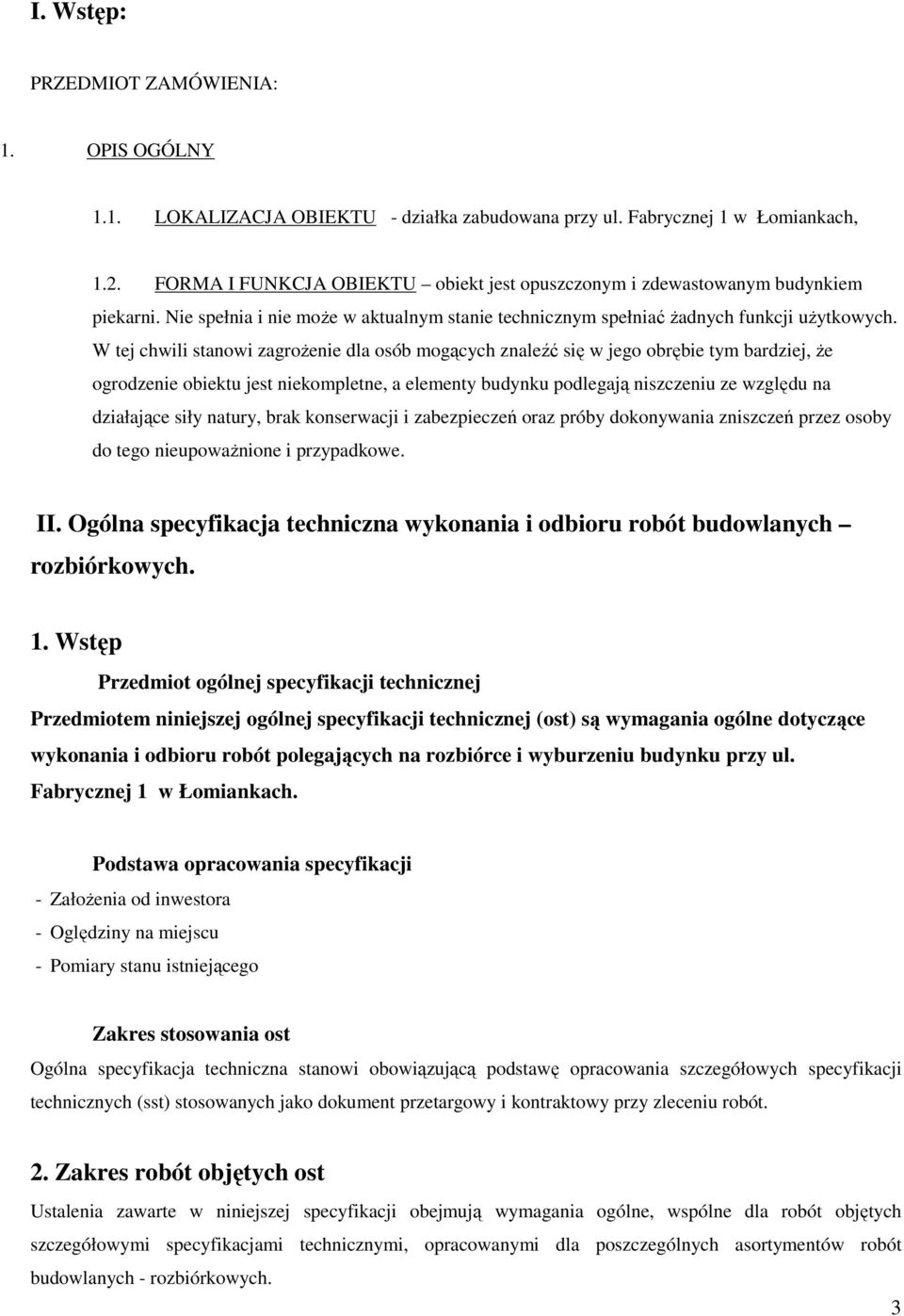 I. Wstęp:

PRZEDMIOT ZAMÓWIENIA:

1. OPIS OGÓLNY

1.1. LOKALIZACJA OBIEKTU - działka zabudowana przy ul. Fabrycznej 1 w Łomiankach,

1.2. FORMA I FUNKCJA OBIEKTU – obiekt jest opuszczonym i zdewastowanym budynkiem piekarni. Nie spełnia i nie może w aktualnym stanie technicznym spełniać żadnych funkcji użytkowych. W tej chwili stanowi zagrożenie dla osób mogących znaleźć się w jego obrębie tym bardziej, że ogrodzenie obiektu jest niekompletne, a elementy budynku podlegają niszczeniu ze względu na działające siły natury, brak konserwacji i zabezpieczeń oraz próby dokonywania zniszczeń przez osoby do tego nieupoważnione i przypadkowe.

II. Ogólna specyfikacja techniczna wykonania i odbioru robót budowlanych – rozbiórkowych.

1. Wstęp

Przedmiot ogólnej specyfikacji technicznej

Przedmiotem niniejszej ogólnej specyfikacji technicznej (ost) są wymagania ogólne dotyczące wykonania i odbioru robót polegających na rozbiórce i wyburzeniu budynku przy ul. Fabrycznej 1 w Łomiankach.

Podstawa opracowania specyfikacji

- Założenia od inwestora
- Oględziny na miejscu
- Pomiary stanu istniejącego

Zakres stosowania ost

Ogólna specyfikacja techniczna stanowi obowiązującą podstawę opracowania szczegółowych specyfikacji technicznych (sst) stosowanych jako dokument przetargowy i kontraktowy przy zleceniu robót.

2. Zakres robót objętych ost

Ustalenia zawarte w niniejszej specyfikacji obejmują wymagania ogólne, wspólne dla robót objętych szczegółowymi specyfikacjami technicznymi, opracowanymi dla poszczególnych asortymentów robót budowlanych - rozbiórkowych.

3